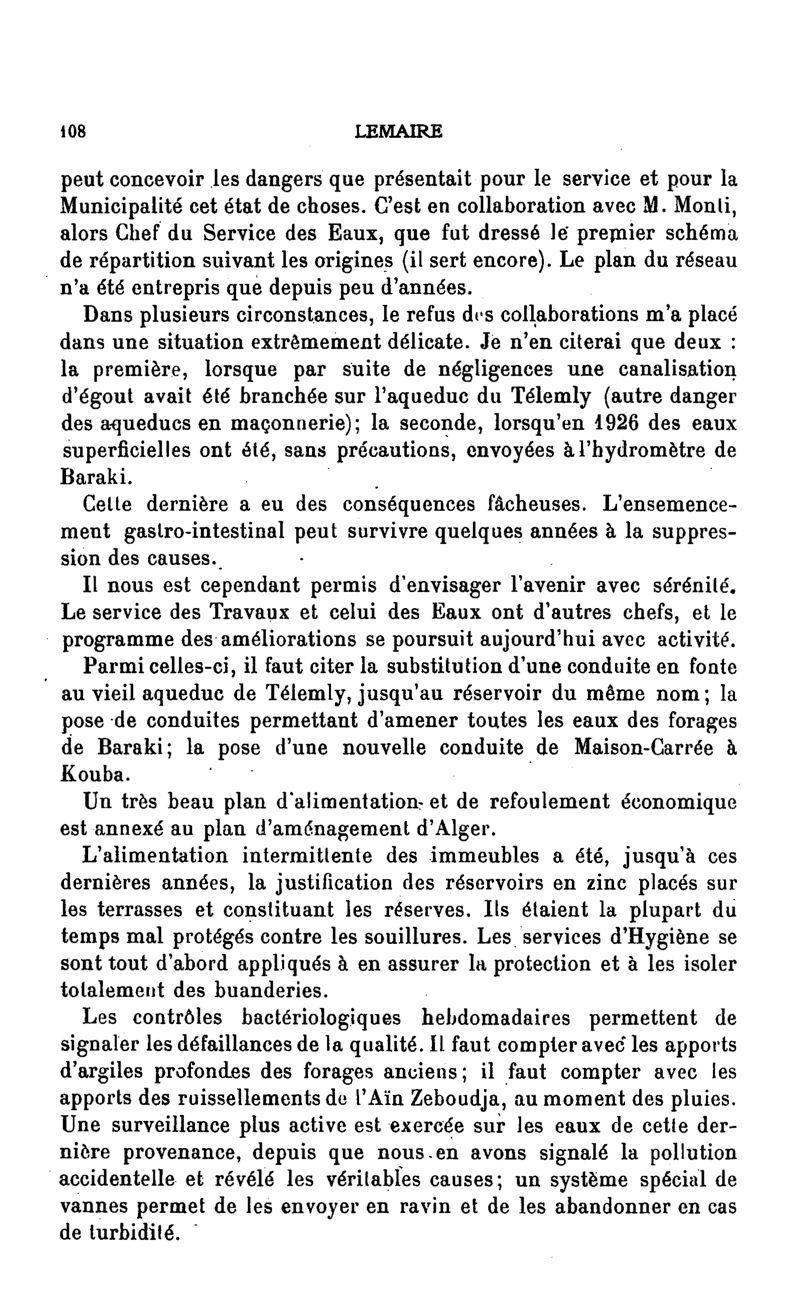 108 LEMAIRE

peut concevoir les dangers que présentait pour le service et pour la Municipalité cet état de choses. C'est en collaboration avec M. Monti, alors Chef du Service des Eaux, que fut dressé le premier schéma de répartition suivant les origines (il sert encore). Le plan du réseau n'a été entrepris que depuis peu d'années.

Dans plusieurs circonstances, le refus des collaborations m'a placé dans une situation extrêmement délicate. Je n'en citerai que deux : la première, lorsque par suite de négligences une canalisation d'égout avait été branchée sur l'aqueduc du Télemly (autre danger des aqueducs en maçonnerie); la seconde, lorsqu'en 1926 des eaux superficielles ont été, sans précautions, envoyées à l'hydromètre de Baraki.

Cette dernière a eu des conséquences fâcheuses. L'ensemencement gastro-intestinal peut survivre quelques années à la suppression des causes.

Il nous est cependant permis d'envisager l'avenir avec sérénité. Le service des Travaux et celui des Eaux ont d'autres chefs, et le programme des améliorations se poursuit aujourd'hui avec activité.

Parmi celles-ci, il faut citer la substitution d'une conduite en fonte au vieil aqueduc de Télemly, jusqu'au réservoir du même nom; la pose de conduites permettant d'amener toutes les eaux des forages de Baraki; la pose d'une nouvelle conduite de Maison-Carrée à Kouba.

Un très beau plan d'alimentation et de refoulement économique est annexé au plan d'aménagement d'Alger.

L'alimentation intermittente des immeubles a été, jusqu'à ces dernières années, la justification des réservoirs en zinc placés sur les terrasses et constituant les réserves. Ils étaient la plupart du temps mal protégés contre les souillures. Les services d'Hygiène se sont tout d'abord appliqués à en assurer la protection et à les isoler totalement des buanderies.

Les contrôles bactériologiques hebdomadaires permettent de signaler les défaillances de la qualité. Il faut compter avec les apports d'argiles profondes des forages anciens; il faut compter avec les apports des ruissellements de l'Aïn Zeboudja, au moment des pluies. Une surveillance plus active est exercée sur les eaux de cette dernière provenance, depuis que nous en avons signalé la pollution accidentelle et révélé les véritables causes; un système spécial de vannes permet de les envoyer en ravin et de les abandonner en cas de turbidité.